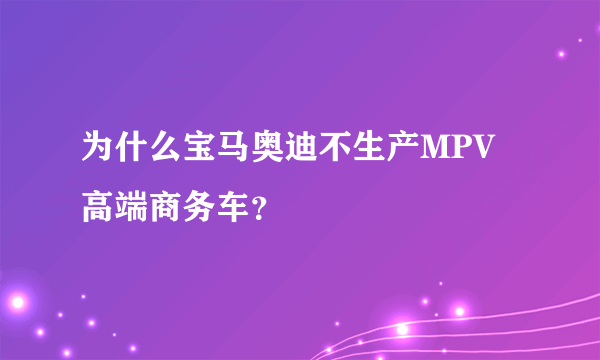 为什么宝马奥迪不生产MPV高端商务车?